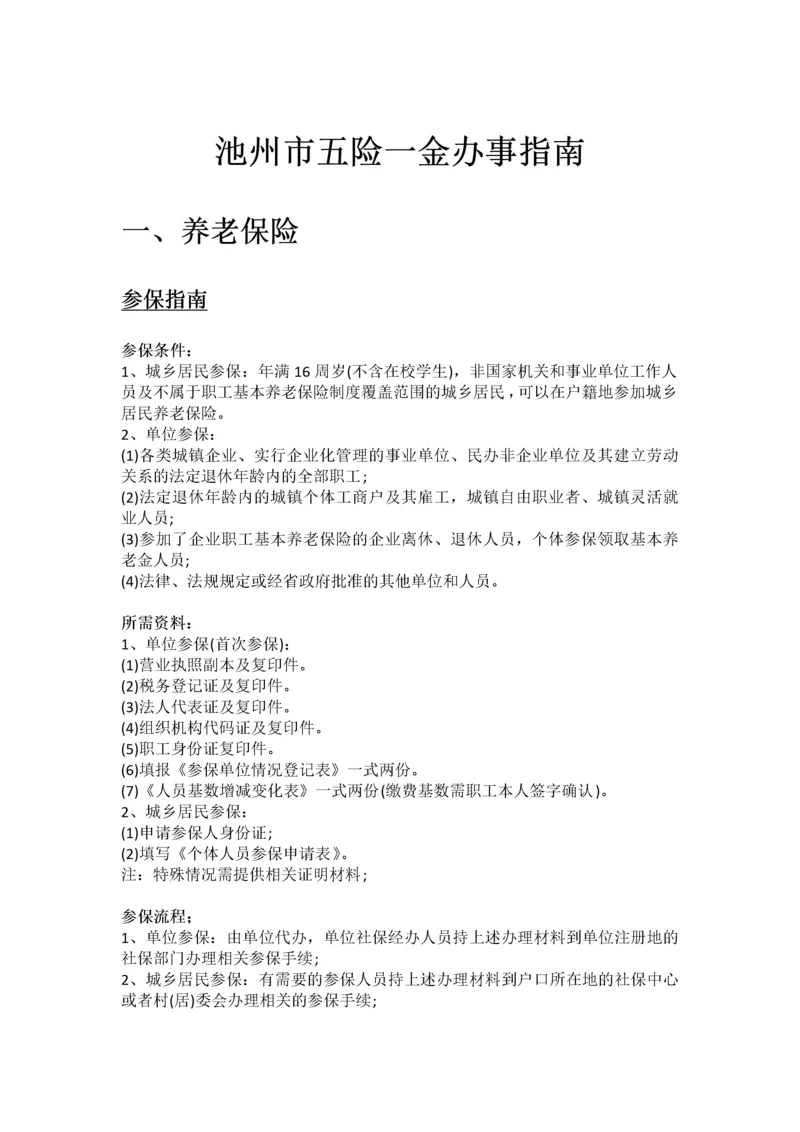 池州市五险一金办事指南

一、养老保险

参保指南

参保条件：
1、城乡居民参保：年满16周岁(不含在校学生)，非国家机关和事业单位工作人员及不属于职工基本养老保险制度覆盖范围的城乡居民，可以在户籍地参加城乡居民养老保险。
2、单位参保：
(1)各类城镇企业、实行企业化管理的事业单位、民办非企业单位及其建立劳动关系的法定退休年龄内的全部职工；
(2)法定退休年龄内的城镇个体工商户及其雇工，城镇自由职业者、城镇灵活就业人员；
(3)参加了企业职工基本养老保险的企业离休、退休人员，个体参保领取基本养老金人员；
(4)法律、法规规定或经省政府批准的其他单位和人员。

所需资料：
1、单位参保(首次参保)：
(1)营业执照副本及复印件。
(2)税务登记证及复印件。
(3)法人代表证及复印件。
(4)组织机构代码证及复印件。
(5)职工身份证复印件。
(6)填报《参保单位情况登记表》一式两份。
(7)《人员基数增减变化表》一式两份(缴费基数需职工本人签字确认)。
2、城乡居民参保：
(1)申请参保人身份证；
(2)填写《个体人员参保申请表》。
注：特殊情况需提供相关证明材料；

参保流程：
1、单位参保：由单位代办，单位社保经办人员持上述办理材料到单位注册地的社保部门办理相关参保手续；
2、城乡居民参保：有需要的参保人员持上述办理材料到户口所在地的社保中心或者村(居)委会办理相关的参保手续；